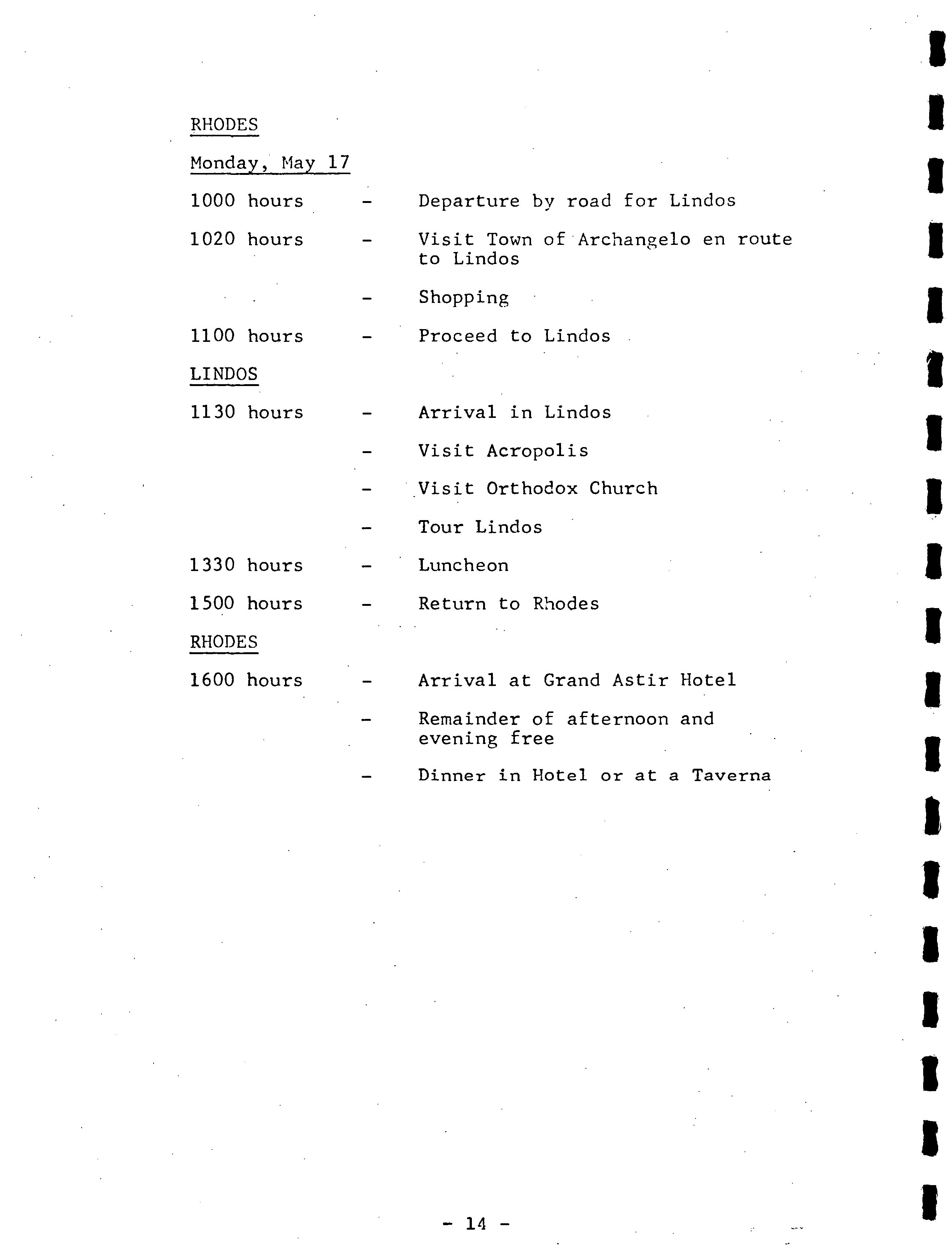 RHODES

Monday, May 17

1000 hours - Departure by road for Lindos

1020 hours - Visit Town of Archangelo en route to Lindos

- Shopping

1100 hours - Proceed to Lindos

LINDOS

1130 hours - Arrival in Lindos

- Visit Acropolis

- Visit Orthodox Church

- Tour Lindos

1330 hours - Luncheon

1500 hours - Return to Rhodes

RHODES

1600 hours - Arrival at Grand Astir Hotel

- Remainder of afternoon and evening free

- Dinner in Hotel or at a Taverna

- 14 -